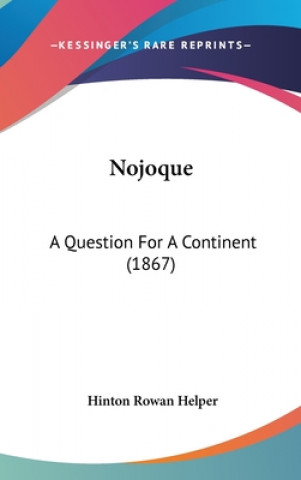 —KESSINGER'S RARE REPRINTS—

Nojoque

A Question For A Continent (1867)

Hinton Rowan Helper